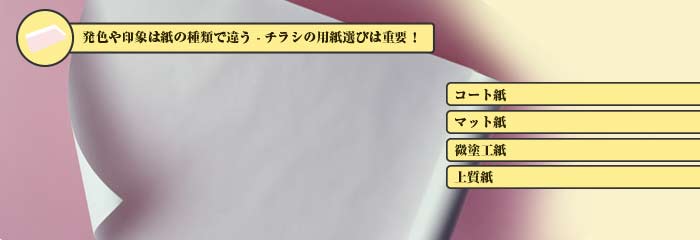 発色や印象は紙の種類で違う - チラシの用紙選びは重要！

コート紙

マット紙

微塗工紙

上質紙